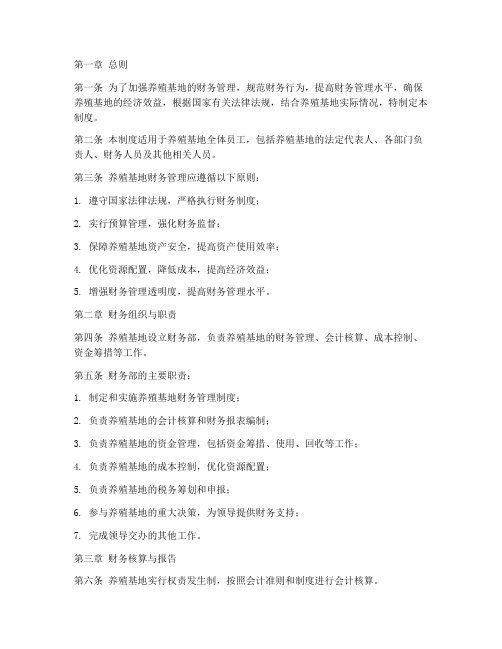 第一章 总则

第一条 为了加强养殖基地的财务管理，规范财务行为，提高财务管理水平，确保养殖基地的经济效益，根据国家有关法律法规，结合养殖基地实际情况，特制定本制度。

第二条 本制度适用于养殖基地全体员工，包括养殖基地的法定代表人、各部门负责人、财务人员及其他相关人员。

第三条 养殖基地财务管理应遵循以下原则：

1. 遵守国家法律法规，严格执行财务制度；

2. 实行预算管理，强化财务监督；

3. 保障养殖基地资产安全，提高资产使用效率；

4. 优化资源配置，降低成本，提高经济效益；

5. 增强财务管理透明度，提高财务管理水平。

第二章 财务组织与职责

第四条 养殖基地设立财务部，负责养殖基地的财务管理、会计核算、成本控制、资金筹措等工作。

第五条 财务部的主要职责：

1. 制定和实施养殖基地财务管理制度；

2. 负责养殖基地的会计核算和财务报表编制；

3. 负责养殖基地的资金管理，包括资金筹措、使用、回收等工作；

4. 负责养殖基地的成本控制，优化资源配置；

5. 负责养殖基地的税务筹划和申报；

6. 参与养殖基地的重大决策，为领导提供财务支持；

7. 完成领导交办的其他工作。

第三章 财务核算与报告

第六条 养殖基地实行权责发生制，按照会计准则和制度进行会计核算。